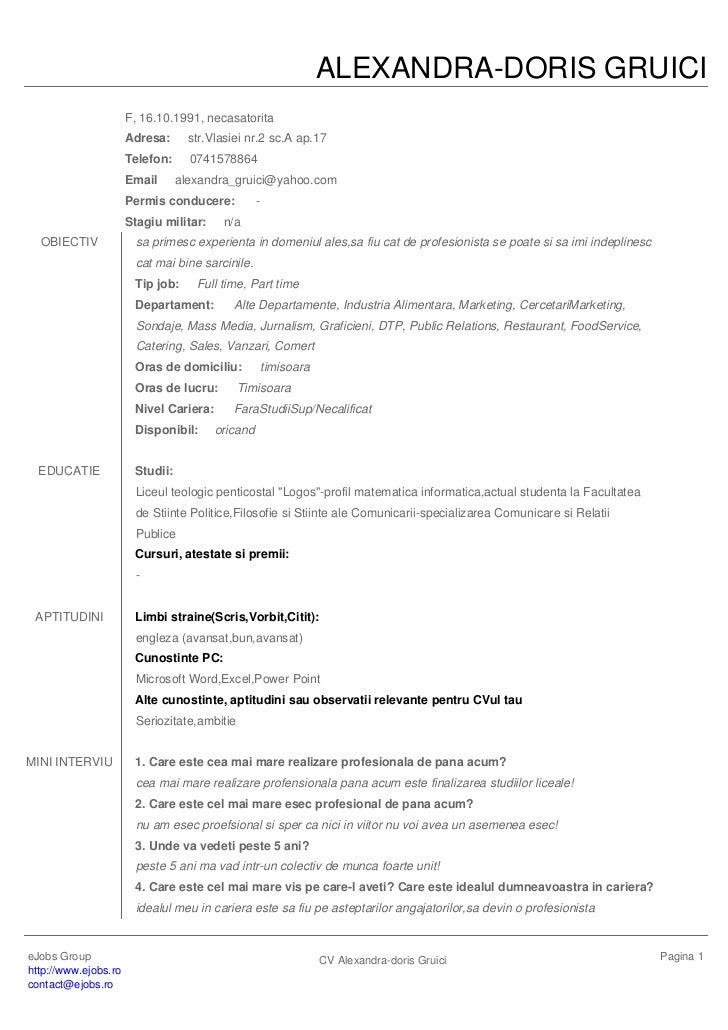 ALEXANDRA-DORIS GRUICI

F, 16.10.1991, necasatorita
Adresa: str.Vlasiei nr.2 sc.A ap.17
Telefon: 0741578864
Email alexandra_gruici@yahoo.com
Permis conducere: -
Stagiu militar: n/a

OBIECTIV

sa primesc experienta in domeniul ales,sa fiu cat de profesionista se poate si sa imi indeplinesc cat mai bine sarcinile.
Tip job: Full time, Part time
Departament: Alte Departamente, Industria Alimentara, Marketing, CercetariMarketing, Sondaje, Mass Media, Jurnalism, Graficieni, DTP, Public Relations, Restaurant, FoodService, Catering, Sales, Vanzari, Comert
Oras de domiciliu: timisoara
Oras de lucru: Timisoara
Nivel Cariera: FaraStudiiSup/Necalificat
Disponibil: oricand

EDUCATIE

Studii:
Liceul teologic penticostal "Logos"-profil matematica informatica,actual studenta la Facultatea de Stiinte Politice,Filosofie si Stiinte ale Comunicarii-specializarea Comunicare si Relatii Publice
Cursuri, atestate si premii:
-

APTITUDINI

Limbi straine(Scris,Vorbit,Citit):
engleza (avansat,bun,avansat)
Cunostinte PC:
Microsoft Word,Excel,Power Point
Alte cunostinte, aptitudini sau observatii relevante pentru CVul tau
Seriozitate,ambitie

MINI INTERVIU

1. Care este cea mai mare realizare profesionala de pana acum?
cea mai mare realizare profensionala pana acum este finalizarea studiilor liceale!
2. Care este cel mai mare esec profesional de pana acum?
nu am esec proefsional si sper ca nici in viitor nu voi avea un asemenea esec!
3. Unde va vedeti peste 5 ani?
peste 5 ani ma vad intr-un colectiv de munca foarte unit!
4. Care este cel mai mare vis pe care-l aveti? Care este idealul dumneavoastra in cariera?
idealul meu in cariera este sa fiu pe asteptarilor angajatorilor,sa devin o profesionista

eJobs Group
http://www.ejobs.ro
contact@ejobs.ro
CV Alexandra-doris Gruici
Pagina 1